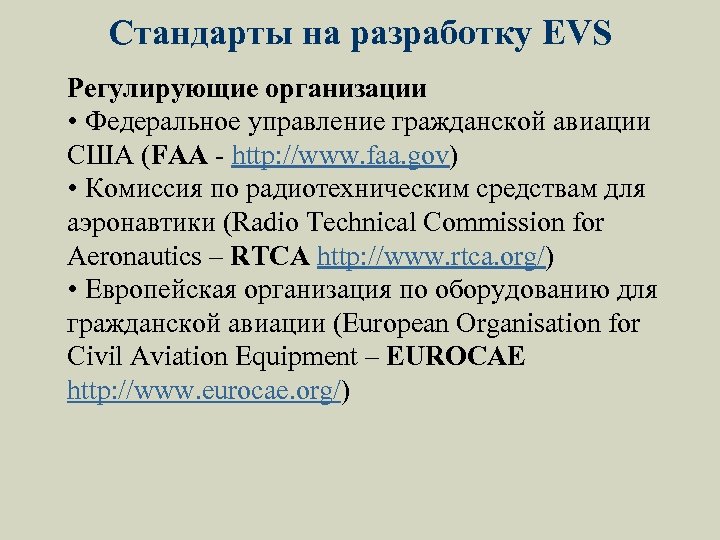 Стандарты на разработку EVS

Регулирующие организации
• Федеральное управление гражданской авиации США (FAA - http://www.faa.gov)
• Комиссия по радиотехническим средствам для аэронавтики (Radio Technical Commission for Aeronautics – RTCA http://www.rtca.org/)
• Европейская организация по оборудованию для гражданской авиации (European Organisation for Civil Aviation Equipment – EUROCAE http://www.eurocae.org/)